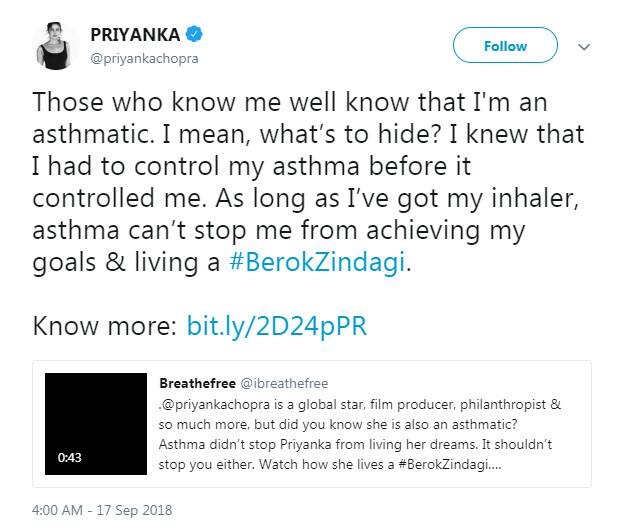 PRIYANKA
@priyankachopra

Follow

Those who know me well know that I'm an asthmatic. I mean, what's to hide? I knew that I had to control my asthma before it controlled me. As long as I've got my inhaler, asthma can't stop me from achieving my goals & living a #BerokZindagi.

Know more: bit.ly/2D24pPR

0:43

Breathefree @ibreathefree
.@priyankachopra is a global star, film producer, philanthropist & so much more, but did you know she is also an asthmatic? Asthma didn't stop Priyanka from living her dreams. It shouldn't stop you either. Watch how she lives a #BerokZindagi....

4:00 AM - 17 Sep 2018